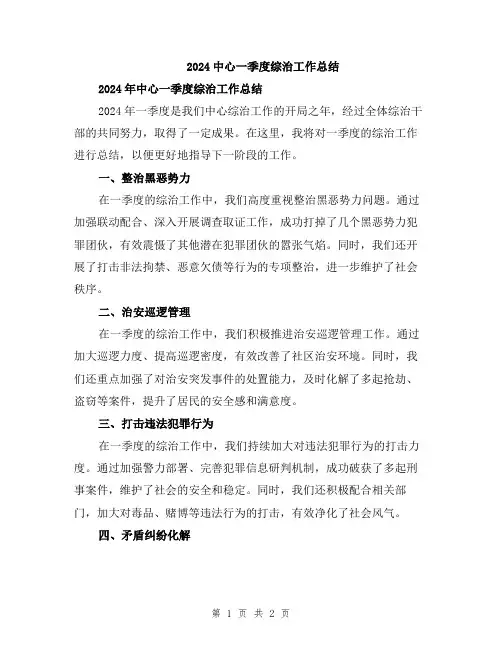 2024 中心一季度综治工作总结

2024 年中心一季度综治工作总结

2024 年一季度是我们中心综治工作的开局之年，经过全体综治干部的共同努力，取得了一定成果。在这里，我将对一季度的综治工作进行总结，以便更好地指导下一阶段的工作。

一、整治黑恶势力

在一季度的综治工作中，我们高度重视整治黑恶势力问题。通过加强联动配合、深入开展调查取证工作，成功打掉了几个黑恶势力犯罪团伙，有效震慑了其他潜在犯罪团伙的嚣张气焰。同时，我们还开展了打击非法拘禁、恶意欠债等行为的专项整治，进一步维护了社会秩序。

二、治安巡逻管理

在一季度的综治工作中，我们积极推进治安巡逻管理工作。通过加大巡逻力度、提高巡逻密度，有效改善了社区治安环境。同时，我们还重点加强了对治安突发事件的处置能力，及时化解了多起抢劫、盗窃等案件，提升了居民的安全感和满意度。

三、打击违法犯罪行为

在一季度的综治工作中，我们持续加大对违法犯罪行为的打击力度。通过加强警力部署、完善犯罪信息研判机制，成功破获了多起刑事案件，维护了社会的安全和稳定。同时，我们还积极配合相关部门，加大对毒品、赌博等违法行为的打击，有效净化了社会风气。

四、矛盾纠纷化解

第 1 页 共 2 页